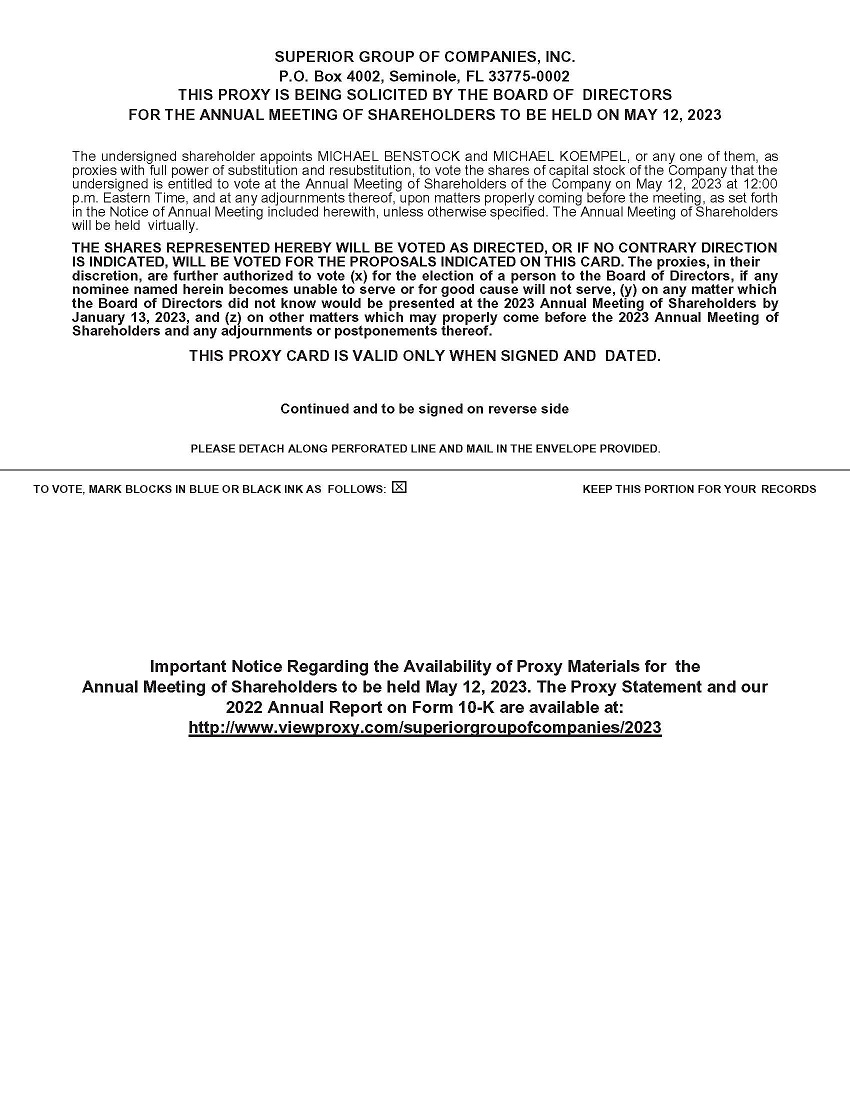 SUPERIOR GROUP OF COMPANIES, INC.
P.O. Box 4002, Seminole, FL 33775-0002
THIS PROXY IS BEING SOLICITED BY THE BOARD OF DIRECTORS
FOR THE ANNUAL MEETING OF SHAREHOLDERS TO BE HELD ON MAY 12, 2023

The undersigned shareholder appoints MICHAEL BENSTOCK and MICHAEL KOEMPEL, or any one of them, as proxies with full power of substitution and resubstitution, to vote the shares of capital stock of the Company that the undersigned is entitled to vote at the Annual Meeting of Shareholders of the Company on May 12, 2023 at 12:00 p.m. Eastern Time, and at any adjournments thereof, upon matters properly coming before the meeting, as set forth in the Notice of Annual Meeting included herewith, unless otherwise specified. The Annual Meeting of Shareholders will be held virtually.

THE SHARES REPRESENTED HEREBY WILL BE VOTED AS DIRECTED, OR IF NO CONTRARY DIRECTION IS INDICATED, WILL BE VOTED FOR THE PROPOSALS INDICATED ON THIS CARD. The proxies, in their discretion, are further authorized to vote (x) for the election of a person to the Board of Directors, if any nominee named herein becomes unable to serve or for good cause will not serve, (y) on any matter which the Board of Directors did not know would be presented at the 2023 Annual Meeting of Shareholders by January 13, 2023, and (z) on other matters which may properly come before the 2023 Annual Meeting of Shareholders and any adjournments or postponements thereof.

THIS PROXY CARD IS VALID ONLY WHEN SIGNED AND DATED.

Continued and to be signed on reverse side

PLEASE DETACH ALONG PERFORATED LINE AND MAIL IN THE ENVELOPE PROVIDED.

TO VOTE, MARK BLOCKS IN BLUE OR BLACK INK AS FOLLOWS: ☒

KEEP THIS PORTION FOR YOUR RECORDS

Important Notice Regarding the Availability of Proxy Materials for the Annual Meeting of Shareholders to be held May 12, 2023. The Proxy Statement and our 2022 Annual Report on Form 10-K are available at:
http://www.viewproxy.com/superiorgroupofcompanies/2023